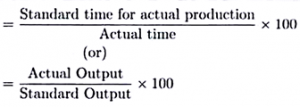 $= \frac{\text{Standard time for actual production}}{\text{Actual time}} \times 100$

(or)

$= \frac{\text{Actual Output}}{\text{Standard Output}} \times 100$